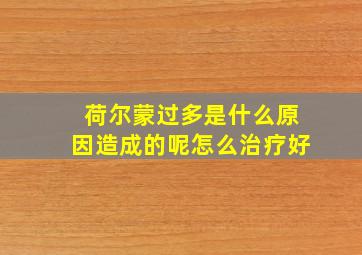 荷尔蒙过多是什么原因造成的呢怎么治疗好